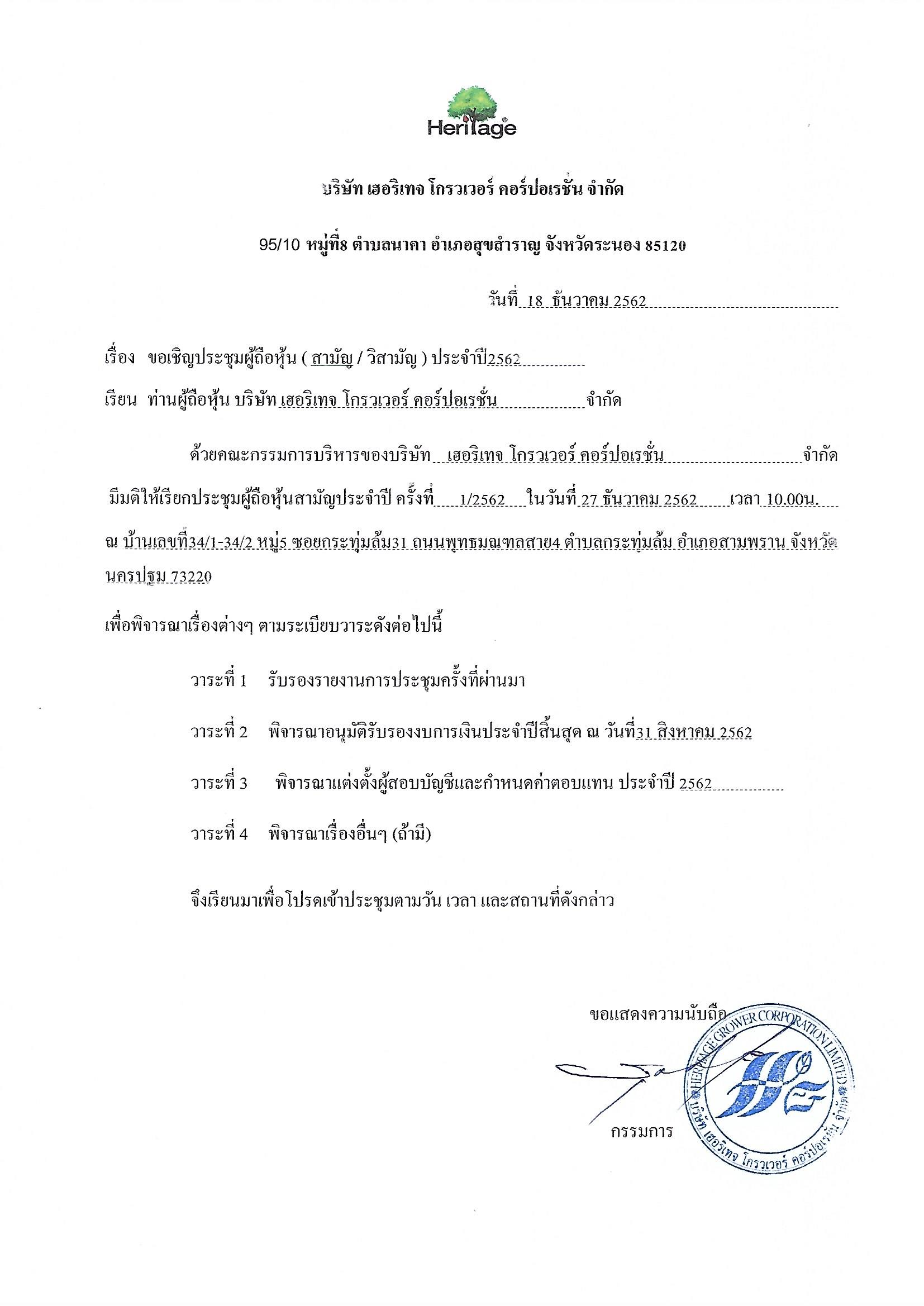 Heritage

บริษัท เฮอริเทจ โกรวเวอร์ คอร์ปอเรชั่น จำกัด

95/10 หมู่ที่8 ตำบลนาคา อำเภอสุขสำราญ จังหวัดระนอง 85120

วันที่ 18 ธันวาคม 2562

เรื่อง ขอเชิญประชุมผู้ถือหุ้น ( สามัญ / วิสามัญ ) ประจำปี2562

เรียน ท่านผู้ถือหุ้น บริษัท เฮอริเทจ โกรวเวอร์ คอร์ปอเรชั่น จำกัด

ด้วยคณะกรรมการบริหารของบริษัท เฮอริเทจ โกรวเวอร์ คอร์ปอเรชั่น จำกัด มีมติให้เรียกประชุมผู้ถือหุ้นสามัญประจำปี ครั้งที่ 1/2562 ในวันที่ 27 ธันวาคม 2562 เวลา 10.00น. ณ บ้านเลขที่34/1-34/2 หมู่5 ซอยกระทุ่มล้ม31 ถนนพุทธมณฑลสาย4 ตำบลกระทุ่มล้ม อำเภอสามพราน จังหวัด นครปฐม 73220

เพื่อพิจารณาเรื่องต่างๆ ตามระเบียบวาระดังต่อไปนี้

วาระที่ 1 รับรองรายงานการประชุมครั้งที่ผ่านมา

วาระที่ 2 พิจารณาอนุมัติรับรองงบการเงินประจำปีสิ้นสุด ณ วันที่31 สิงหาคม 2562

วาระที่ 3 พิจารณาแต่งตั้งผู้สอบบัญชีและกำหนดค่าตอบแทน ประจำปี 2562

วาระที่ 4 พิจารณาเรื่องอื่นๆ (ถ้ามี)

จึงเรียนมาเพื่อโปรดเข้าประชุมตามวัน เวลา และสถานที่ดังกล่าว

ขอแสดงความนับถือ

กรรมการ

HERITAGE GROWER CORPORATION LIMITED
บริษัท เฮอริเทจ โกรวเวอร์ คอร์ปอเรชั่น จำกัด